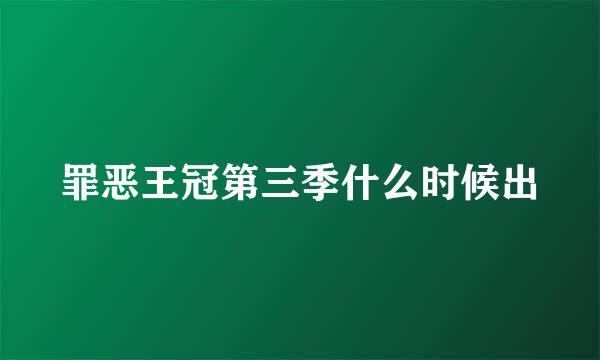 罪恶王冠第三季什么时候出